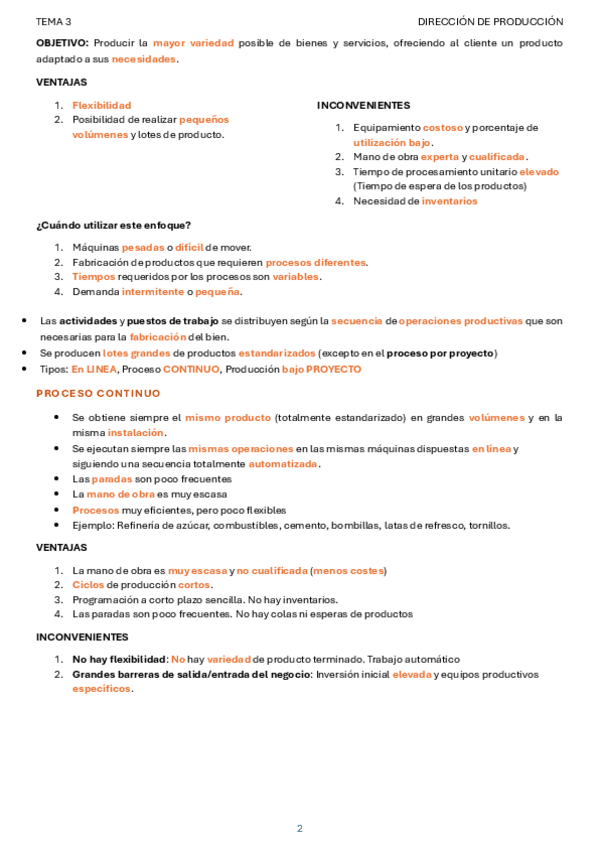 TEMA 3

DIRECCIÓN DE PRODUCCIÓN

OBJETIVO: Producir la mayor variedad posible de bienes y servicios, ofreciendo al cliente un producto adaptado a sus necesidades.

VENTAJAS

1. Flexibilidad
2. Posibilidad de realizar pequeños volúmenes y lotes de producto.

INCONVENIENTES

1. Equipamiento costoso y porcentaje de utilización bajo.
2. Mano de obra experta y cualificada.
3. Tiempo de procesamiento unitario elevado (Tiempo de espera de los productos)
4. Necesidad de inventarios

¿Cuándo utilizar este enfoque?

1. Máquinas pesadas o difícil de mover.
2. Fabricación de productos que requieren procesos diferentes.
3. Tiempos requeridos por los procesos son variables.
4. Demanda intermitente o pequeña.

• Las actividades y puestos de trabajo se distribuyen según la secuencia de operaciones productivas que son necesarias para la fabricación del bien.
• Se producen lotes grandes de productos estandarizados (excepto en el proceso por proyecto)
• Tipos: En LINEA, Proceso CONTINUO, Producción bajo PROYECTO

PROCESO CONTINUO

• Se obtiene siempre el mismo producto (totalmente estandarizado) en grandes volúmenes y en la misma instalación.
• Se ejecutan siempre las mismas operaciones en las mismas máquinas dispuestas en línea y siguiendo una secuencia totalmente automatizada.
• Las paradas son poco frecuentes
• La mano de obra es muy escasa
• Procesos muy eficientes, pero poco flexibles
• Ejemplo: Refinería de azúcar, combustibles, cemento, bombillas, latas de refresco, tornillos.

VENTAJAS

1. La mano de obra es muy escasa y no cualificada (menos costes)
2. Ciclos de producción cortos.
3. Programación a corto plazo sencilla. No hay inventarios.
4. Las paradas son poco frecuentes. No hay colas ni esperas de productos

INCONVENIENTES

1. No hay flexibilidad: No hay variedad de producto terminado. Trabajo automático
2. Grandes barreras de salida/entrada del negocio: Inversión inicial elevada y equipos productivos específicos.

2